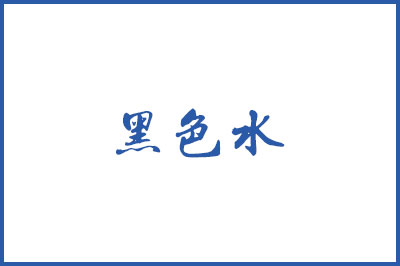 黑色水